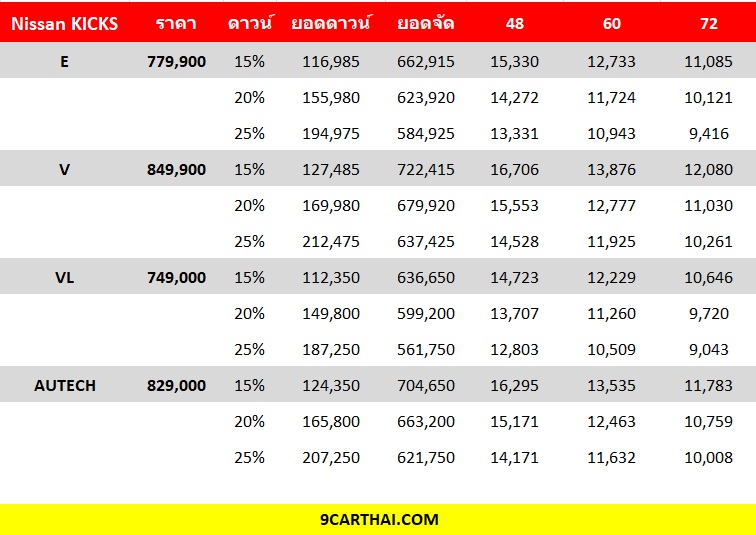 | Nissan KICKS | ราคา | ดาวน์ | ยอดดาวน์ | ยอดจัด | 48 | 60 | 72 |
|---|---|---|---|---|---|---|---|
| E | 779,900 | 15% | 116,985 | 662,915 | 15,330 | 12,733 | 11,085 |
| | | 20% | 155,980 | 623,920 | 14,272 | 11,724 | 10,121 |
| | | 25% | 194,975 | 584,925 | 13,331 | 10,943 | 9,416 |
| V | 849,900 | 15% | 127,485 | 722,415 | 16,706 | 13,876 | 12,080 |
| | | 20% | 169,980 | 679,920 | 15,553 | 12,777 | 11,030 |
| | | 25% | 212,475 | 637,425 | 14,528 | 11,925 | 10,261 |
| VL | 749,000 | 15% | 112,350 | 636,650 | 14,723 | 12,229 | 10,646 |
| | | 20% | 149,800 | 599,200 | 13,707 | 11,260 | 9,720 |
| | | 25% | 187,250 | 561,750 | 12,803 | 10,509 | 9,043 |
| AUTECH | 829,000 | 15% | 124,350 | 704,650 | 16,295 | 13,535 | 11,783 |
| | | 20% | 165,800 | 663,200 | 15,171 | 12,463 | 10,759 |
| | | 25% | 207,250 | 621,750 | 14,171 | 11,632 | 10,008 |

9CARTHAI.COM